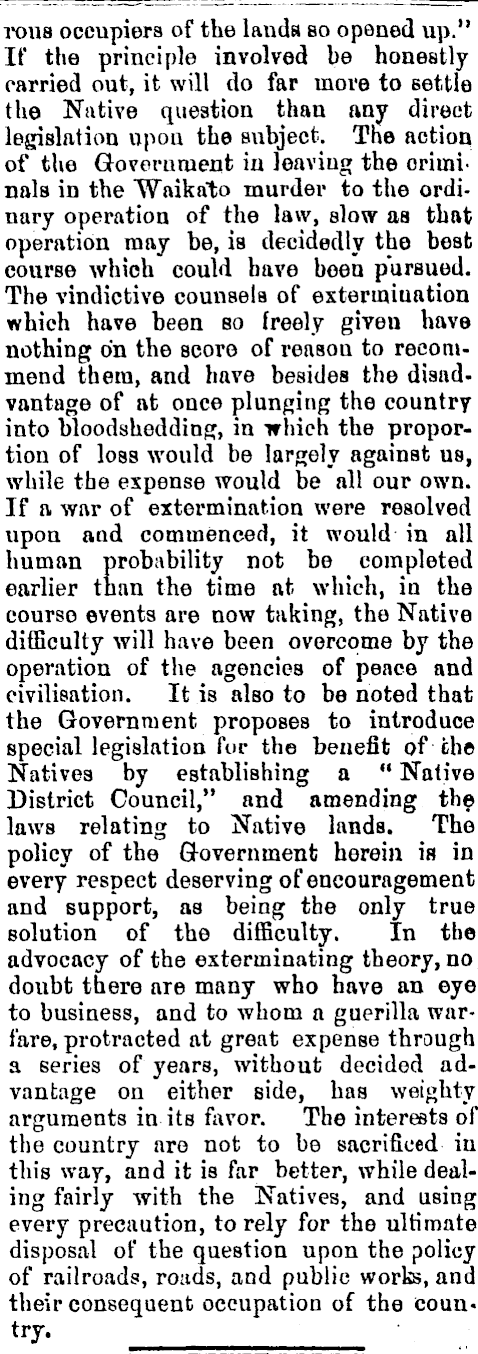 rous occupiers of the lands so opened up." If the principle involved be honestly carried out, it will do far more to settle the Native question than any direct legislation upon the subject. The action of the Government in leaving the criminals in the Waikato murder to the ordinary operation of the law, slow as that operation may be, is decidedly the best course which could have been pursued. The vindictive counsels of extermination which have been so freely given have nothing on the score of reason to recommend them, and have besides the disadvantage of at once plunging the country into bloodshedding, in which the proportion of loss would be largely against us, while the expense would be all our own. If a war of extermination were resolved upon and commenced, it would in all human probability not be completed earlier than the time at which, in the course events are now taking, the Native difficulty will have been overcome by the operation of the agencies of peace and civilisation. It is also to be noted that the Government proposes to introduce special legislation for the benefit of the Natives by establishing a "Native District Council," and amending the laws relating to Native lands. The policy of the Government herein is in every respect deserving of encouragement and support, as being the only true solution of the difficulty. In the advocacy of the exterminating theory, no doubt there are many who have an eye to business, and to whom a guerilla warfare, protracted at great expense through a series of years, without decided advantage on either side, has weighty arguments in its favor. The interests of the country are not to be sacrificed in this way, and it is far better, while dealing fairly with the Natives, and using every precaution, to rely for the ultimate disposal of the question upon the policy of railroads, roads, and public works, and their consequent occupation of the country.